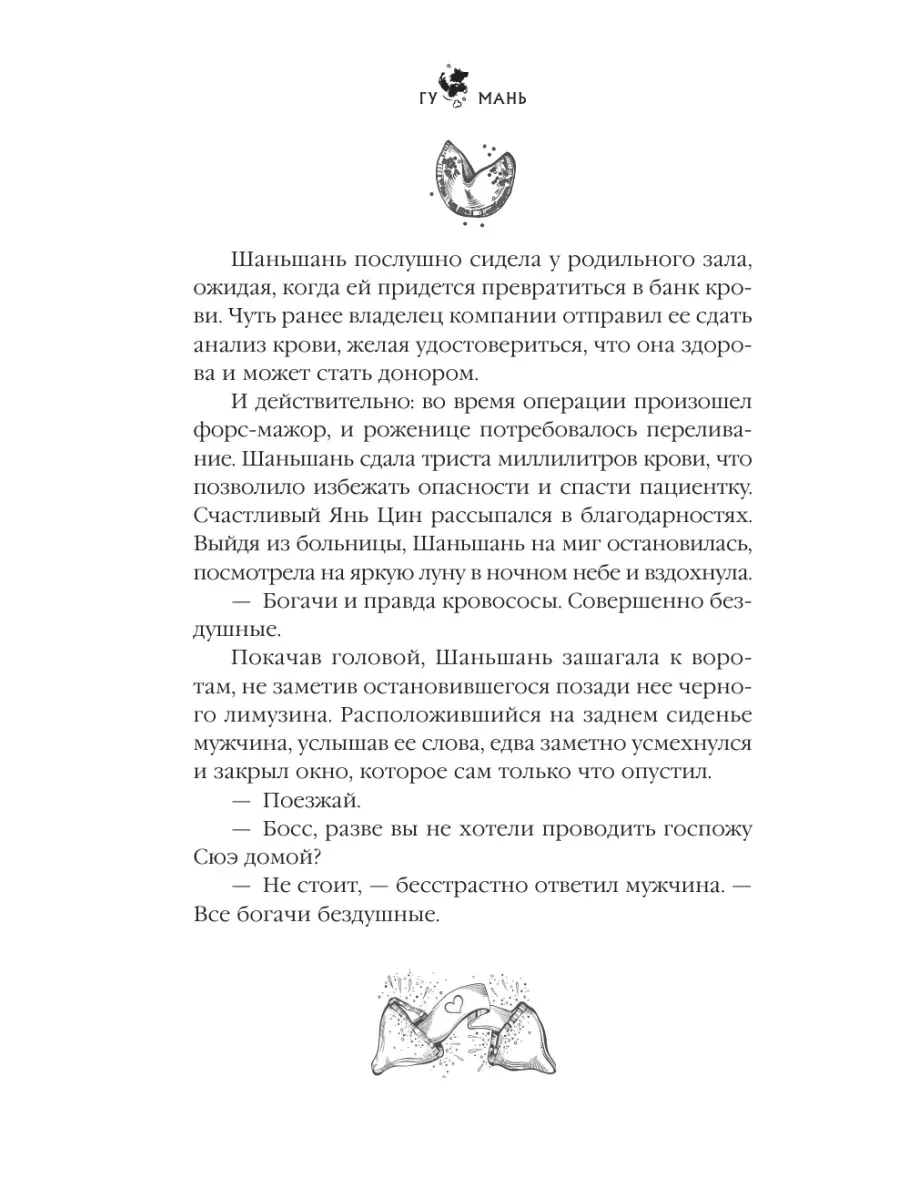 ГУ МАНЬ

Шаньшань послушно сидела у родильного зала, ожидая, когда ей придется превратиться в банк крови. Чуть ранее владелец компании отправил ее сдать анализ крови, желая удостовериться, что она здорова и может стать донором.

И действительно: во время операции произошел форс-мажор, и роженице потребовалось переливание. Шаньшань сдала триста миллилитров крови, что позволило избежать опасности и спасти пациентку. Счастливый Янь Цин рассыпался в благодарностях. Выйдя из больницы, Шаньшань на миг остановилась, посмотрела на яркую луну в ночном небе и вздохнула.

— Богачи и правда кровососы. Совершенно бездушные.

Покачав головой, Шаньшань зашагала к воротам, не заметив остановившегося позади нее черного лимузина. Расположившийся на заднем сиденье мужчина, услышав ее слова, едва заметно усмехнулся и закрыл окно, которое сам только что опустил.

— Поезжай.

— Босс, разве вы не хотели проводить госпожу Сюэ домой?

— Не стоит, — бесстрастно ответил мужчина. — Все богачи бездушные.